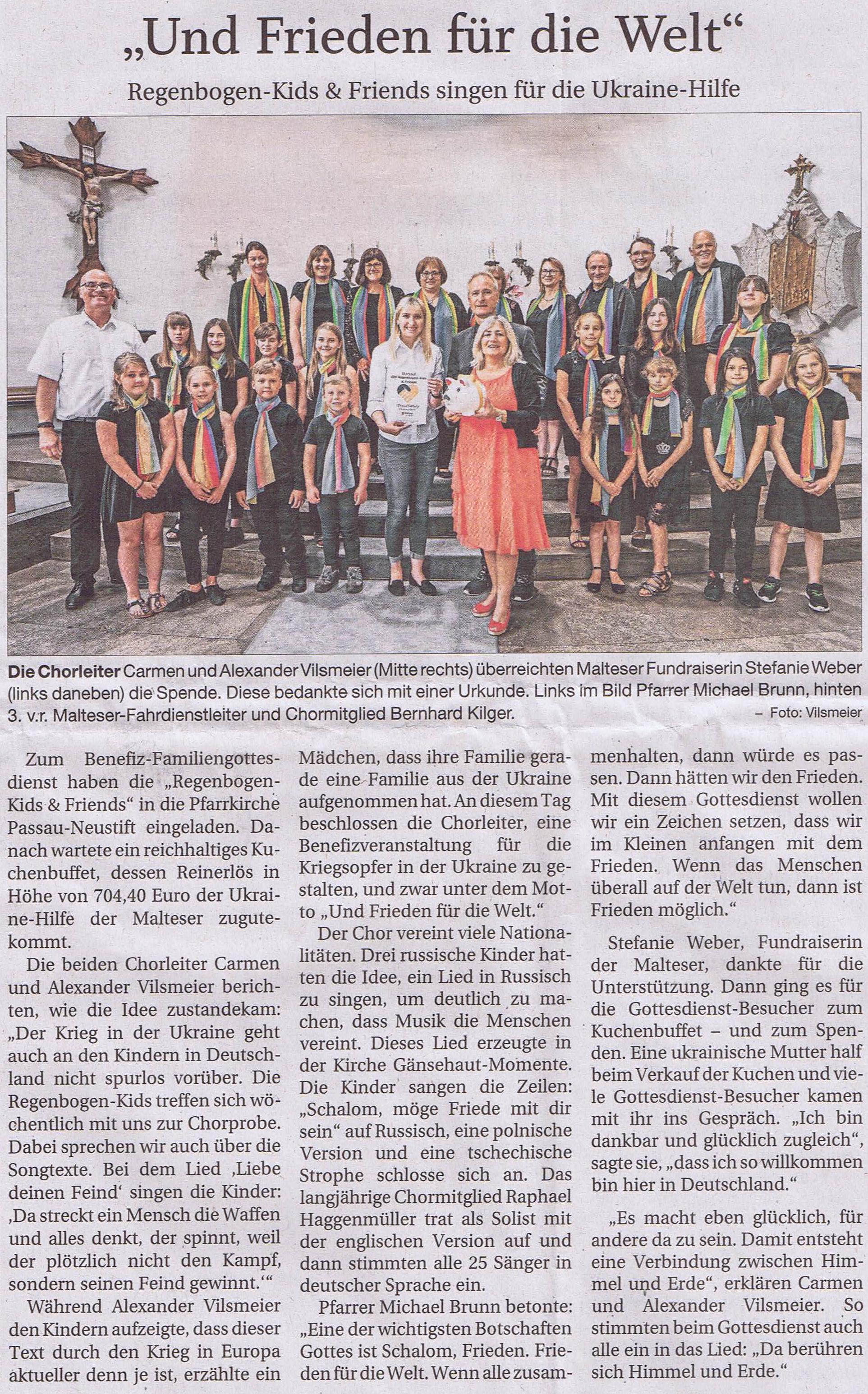 „Und Frieden für die Welt“

Regenbogen-Kids & Friends singen für die Ukraine-Hilfe

Die Chorleiter Carmen und Alexander Vilsmeier (Mitte rechts) überreichten Malteser Fundraiserin Stefanie Weber (links daneben) die Spende. Diese bedankte sich mit einer Urkunde. Links im Bild Pfarrer Michael Brunn, hinten 3. v.r. Malteser-Fahrdienstleiter und Chormitglied Bernhard Kilger. – Foto: Vilsmeier

Zum Benefiz-Familiengottesdienst haben die „Regenbogen-Kids & Friends“ in die Pfarrkirche Passau-Neustift eingeladen. Danach wartete ein reichhaltiges Kuchenbuffet, dessen Reinerlös in Höhe von 704,40 Euro der Ukraine-Hilfe der Malteser zugutekommt.

Die beiden Chorleiter Carmen und Alexander Vilsmeier berichten, wie die Idee zustandekam: „Der Krieg in der Ukraine geht auch an den Kindern in Deutschland nicht spurlos vorüber. Die Regenbogen-Kids treffen sich wöchentlich mit uns zur Chorprobe. Dabei sprechen wir auch über die Songtexte. Bei dem Lied ‚Liebe deinen Feind‘ singen die Kinder: ‚Da streckt ein Mensch die Waffen und alles denkt, der spinnt, weil der plötzlich nicht den Kampf, sondern seinen Feind gewinnt.‘“

Während Alexander Vilsmeier den Kindern aufzeigte, dass dieser Text durch den Krieg in Europa aktueller denn je ist, erzählte ein Mädchen, dass ihre Familie gerade eine Familie aus der Ukraine aufgenommen hat. An diesem Tag beschlossen die Chorleiter, eine Benefizveranstaltung für die Kriegsopfer in der Ukraine zu gestalten, und zwar unter dem Motto „Und Frieden für die Welt.“

Der Chor vereint viele Nationalitäten. Drei russische Kinder hatten die Idee, ein Lied in Russisch zu singen, um deutlich zu machen, dass Musik die Menschen vereint. Dieses Lied erzeugte in der Kirche Gänsehaut-Momente. Die Kinder sangen die Zeilen: „Schalom, möge Friede mit dir sein“ auf Russisch, eine polnische Version und eine tschechische Strophe schlosse sich an. Das langjährige Chormitglied Raphael Haggenmüller trat als Solist mit der englischen Version auf und dann stimmten alle 25 Sänger in deutscher Sprache ein.

Pfarrer Michael Brunn betonte: „Eine der wichtigsten Botschaften Gottes ist Schalom, Frieden. Frieden für die Welt. Wenn alle zusammenhalten, dann würde es passen. Dann hätten wir den Frieden. Mit diesem Gottesdienst wollen wir ein Zeichen setzen, dass wir im Kleinen anfangen mit dem Frieden. Wenn das Menschen überall auf der Welt tun, dann ist Frieden möglich.“

Stefanie Weber, Fundraiserin der Malteser, dankte für die Unterstützung. Dann ging es für die Gottesdienst-Besucher zum Kuchenbuffet – und zum Spenden. Eine ukrainische Mutter half beim Verkauf der Kuchen und viele Gottesdienst-Besucher kamen mit ihr ins Gespräch. „Ich bin dankbar und glücklich zugleich“, sagte sie, „dass ich so willkommen bin hier in Deutschland.“

„Es macht eben glücklich, für andere da zu sein. Damit entsteht eine Verbindung zwischen Himmel und Erde“, erklären Carmen und Alexander Vilsmeier. So stimmten beim Gottesdienst auch alle ein in das Lied: „Da berühren sich Himmel und Erde.“